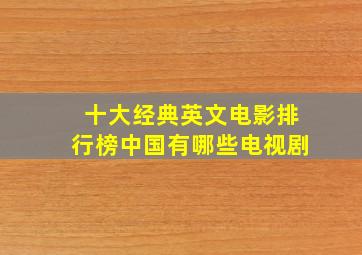 十大经典英文电影排行榜中国有哪些电视剧